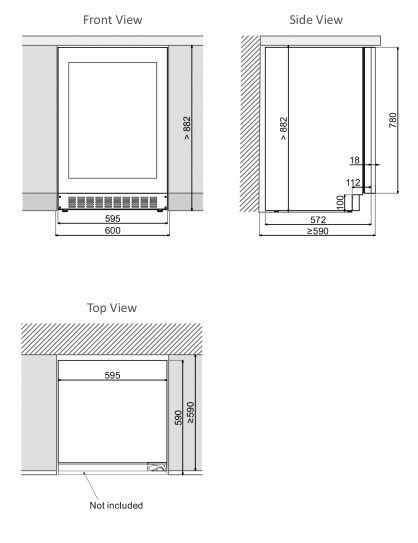 Front View

> 882

595

600

Side View

> 882

780

18

112

100

572

≥590

Top View

595

590

≥590

Not included